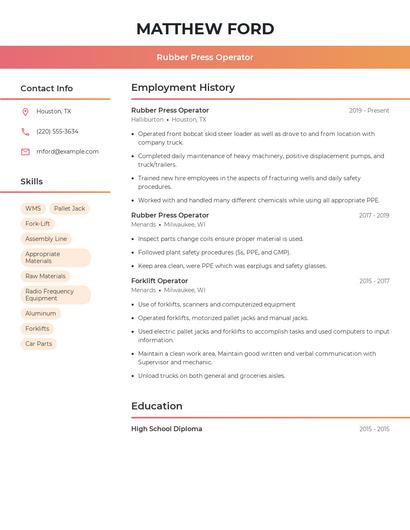 MATTHEW FORD

Rubber Press Operator

Contact Info

Houston, TX

(220) 555-3634

mford@example.com

Skills

WMS
Pallet Jack
Fork-Lift
Assembly Line
Appropriate Materials
Raw Materials
Radio Frequency Equipment
Aluminum
Forklifts
Car Parts

Employment History

Rubber Press Operator
2019 - Present
Halliburton • Houston, TX

- Operated front bobcat skid steer loader as well as drove to and from location with company truck.
- Completed daily maintenance of heavy machinery, positive displacement pumps, and truck/trailers.
- Trained new hire employees in the aspects of fracturing wells and daily safety procedures.
- Worked with and handled many different chemicals while using all appropriate PPE.

Rubber Press Operator
2017 - 2019
Menards • Milwaukee, WI

- Inspect parts change coils ensure proper material is used.
- Followed plant safety procedures (5s, PPE, and GMP).
- Keep area clean, were PPE which was earplugs and safety glasses.

Forklift Operator
2015 - 2017
Menards • Milwaukee, WI

- Use of forklifts, scanners and computerized equipment
- Operated forklifts, motorized pallet jacks and manual jacks.
- Used electric pallet jacks and forklifts to accomplish tasks and used computers to input information.
- Maintain a clean work area, Maintain good written and verbal communication with Supervisor and mechanic.
- Unload trucks on both general and groceries aisles.

Education

High School Diploma
2015 - 2015